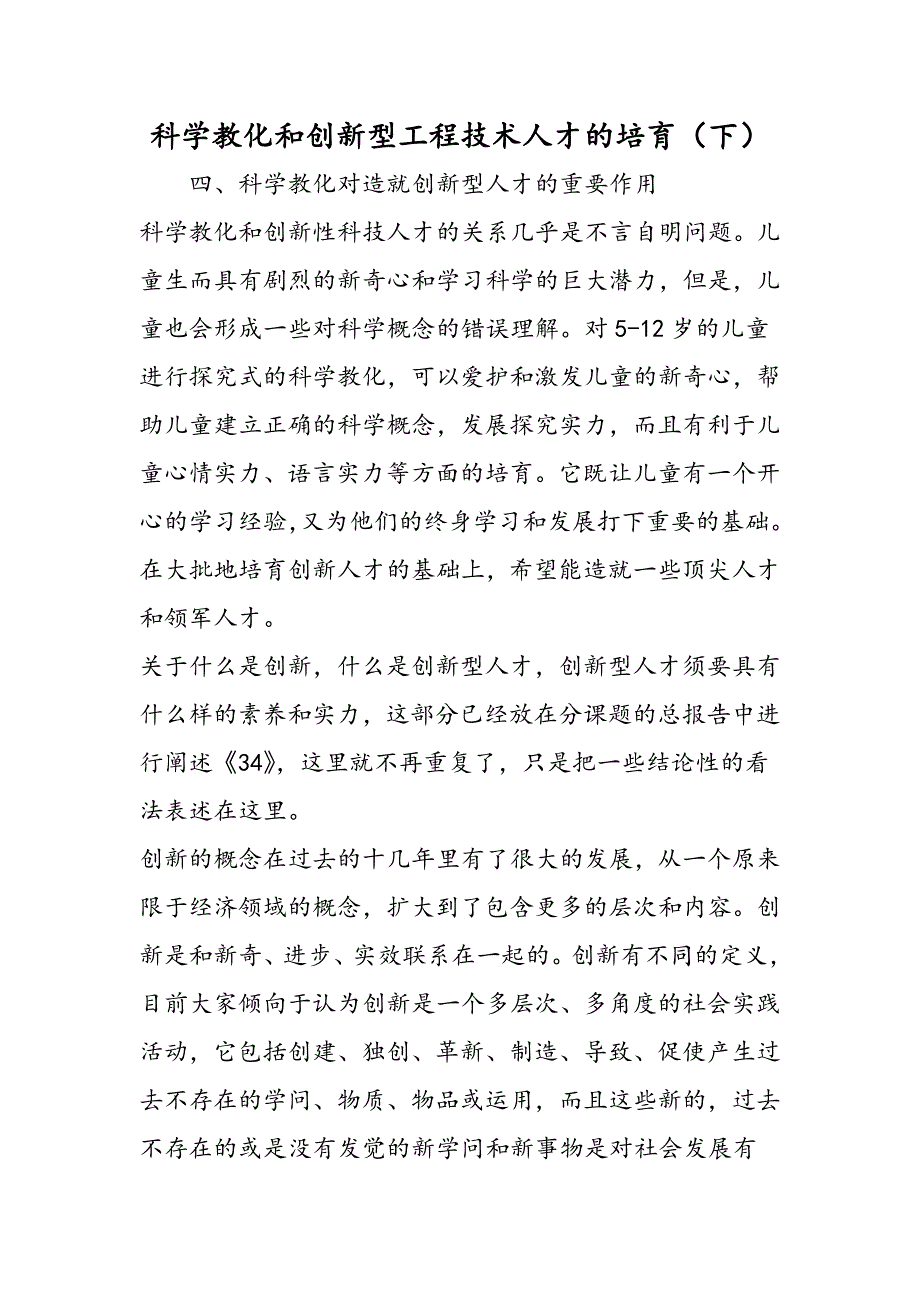 科学教化和创新型工程技术人才的培育（下）

四、科学教化对造就创新型人才的重要作用

科学教化和创新性科技人才的关系几乎是不言自明问题。儿童生而具有剧烈的新奇心和学习科学的巨大潜力，但是，儿童也会形成一些对科学概念的错误理解。对5-12岁的儿童进行探究式的科学教化，可以爱护和激发儿童的新奇心，帮助儿童建立正确的科学概念，发展探究实力，而且有利于儿童心情实力、语言实力等方面的培育。它既让儿童有一个开心的学习经验,又为他们的终身学习和发展打下重要的基础。在大批地培育创新人才的基础上，希望能造就一些顶尖人才和领军人才。

关于什么是创新，什么是创新型人才，创新型人才须要具有什么样的素养和实力，这部分已经放在分课题的总报告中进行阐述《34》，这里就不再重复了，只是把一些结论性的看法表述在这里。

创新的概念在过去的十几年里有了很大的发展，从一个原来限于经济领域的概念，扩大到了包含更多的层次和内容。创新是和新奇、进步、实效联系在一起的。创新有不同的定义，目前大家倾向于认为创新是一个多层次、多角度的社会实践活动，它包括创建、独创、革新、制造、导致、促使产生过去不存在的学问、物质、物品或运用，而且这些新的，过去不存在的或是没有发觉的新学问和新事物是对社会发展有